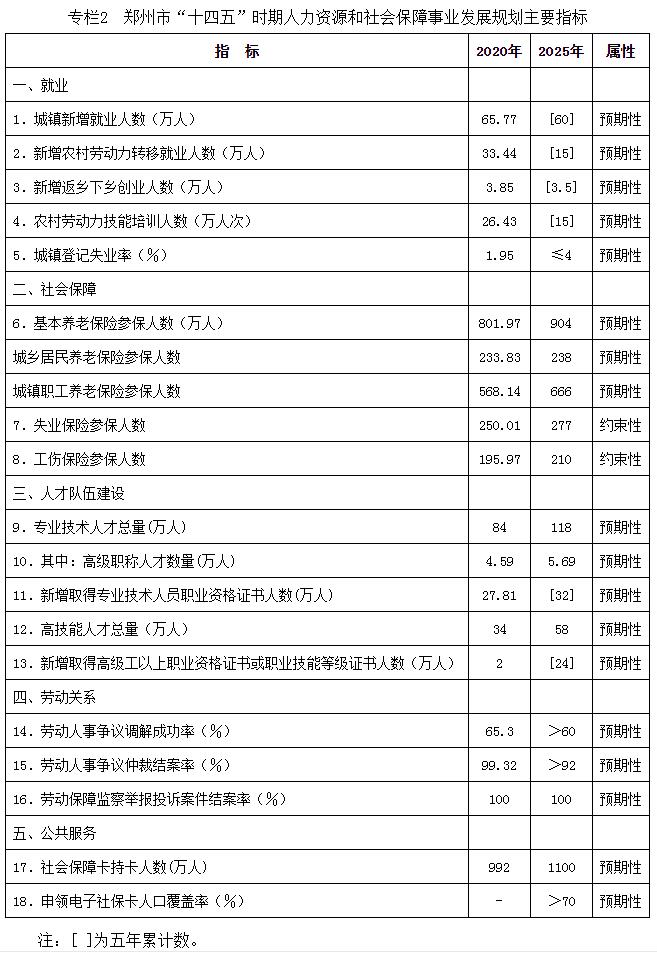 专栏2　郑州市“十四五”时期人力资源和社会保障事业发展规划主要指标

| 指　标 | 2020年 | 2025年 | 属性 |
|---|---|---|---|
| 一、就业 | | | |
| 1. 城镇新增就业人数（万人） | 65.77 | [60] | 预期性 |
| 2. 新增农村劳动力转移就业人数（万人） | 33.44 | [15] | 预期性 |
| 3. 新增返乡下乡创业人数（万人） | 3.85 | [3.5] | 预期性 |
| 4. 农村劳动力技能培训人数（万人次） | 26.43 | [15] | 预期性 |
| 5. 城镇登记失业率（%） | 1.95 | ≤4 | 预期性 |
| 二、社会保障 | | | |
| 6. 基本养老保险参保人数（万人） | 801.97 | 904 | 预期性 |
| 城乡居民养老保险参保人数 | 233.83 | 238 | 预期性 |
| 城镇职工养老保险参保人数 | 568.14 | 666 | 预期性 |
| 7. 失业保险参保人数 | 250.01 | 277 | 约束性 |
| 8. 工伤保险参保人数 | 195.97 | 210 | 约束性 |
| 三、人才队伍建设 | | | |
| 9. 专业技术人才总量(万人) | 84 | 118 | 预期性 |
| 10. 其中：高级职称人才数量(万人) | 4.59 | 5.69 | 预期性 |
| 11. 新增取得专业技术人员职业资格证书人数(万人) | 27.81 | [32] | 预期性 |
| 12. 高技能人才总量（万人） | 34 | 58 | 预期性 |
| 13. 新增取得高级工以上职业资格证书或职业技能等级证书人数（万人） | 2 | [24] | 预期性 |
| 四、劳动关系 | | | |
| 14. 劳动人事争议调解成功率（%） | 65.3 | ＞60 | 预期性 |
| 15. 劳动人事争议仲裁结案率（%） | 99.32 | ＞92 | 预期性 |
| 16. 劳动保障监察举报投诉案件结案率（%） | 100 | 100 | 预期性 |
| 五、公共服务 | | | |
| 17. 社会保障卡持卡人数(万人) | 992 | 1100 | 预期性 |
| 18. 申领电子社保卡人口覆盖率（%） | - | ＞70 | 预期性 |

注：[ ]为五年累计数。